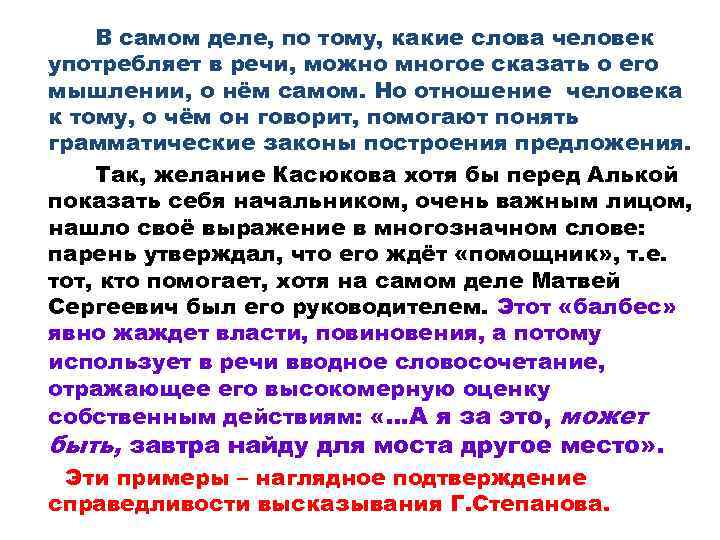 В самом деле, по тому, какие слова человек употребляет в речи, можно многое сказать о его мышлении, о нём самом. Но отношение человека к тому, о чём он говорит, помогают понять грамматические законы построения предложения.

Так, желание Касюкова хотя бы перед Алькой показать себя начальником, очень важным лицом, нашло своё выражение в многозначном слове: парень утверждал, что его ждёт «помощник», т.е. тот, кто помогает, хотя на самом деле Матвей Сергеевич был его руководителем. Этот «балбес» явно жаждет власти, повиновения, а потому использует в речи вводное словосочетание, отражающее его высокомерную оценку собственным действиям: «...А я за это, может быть, завтра найду для моста другое место».

Эти примеры – наглядное подтверждение справедливости высказывания Г.Степанова.